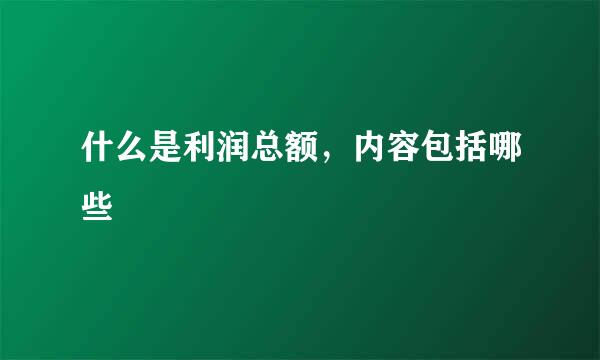 什么是利润总额，内容包括哪些